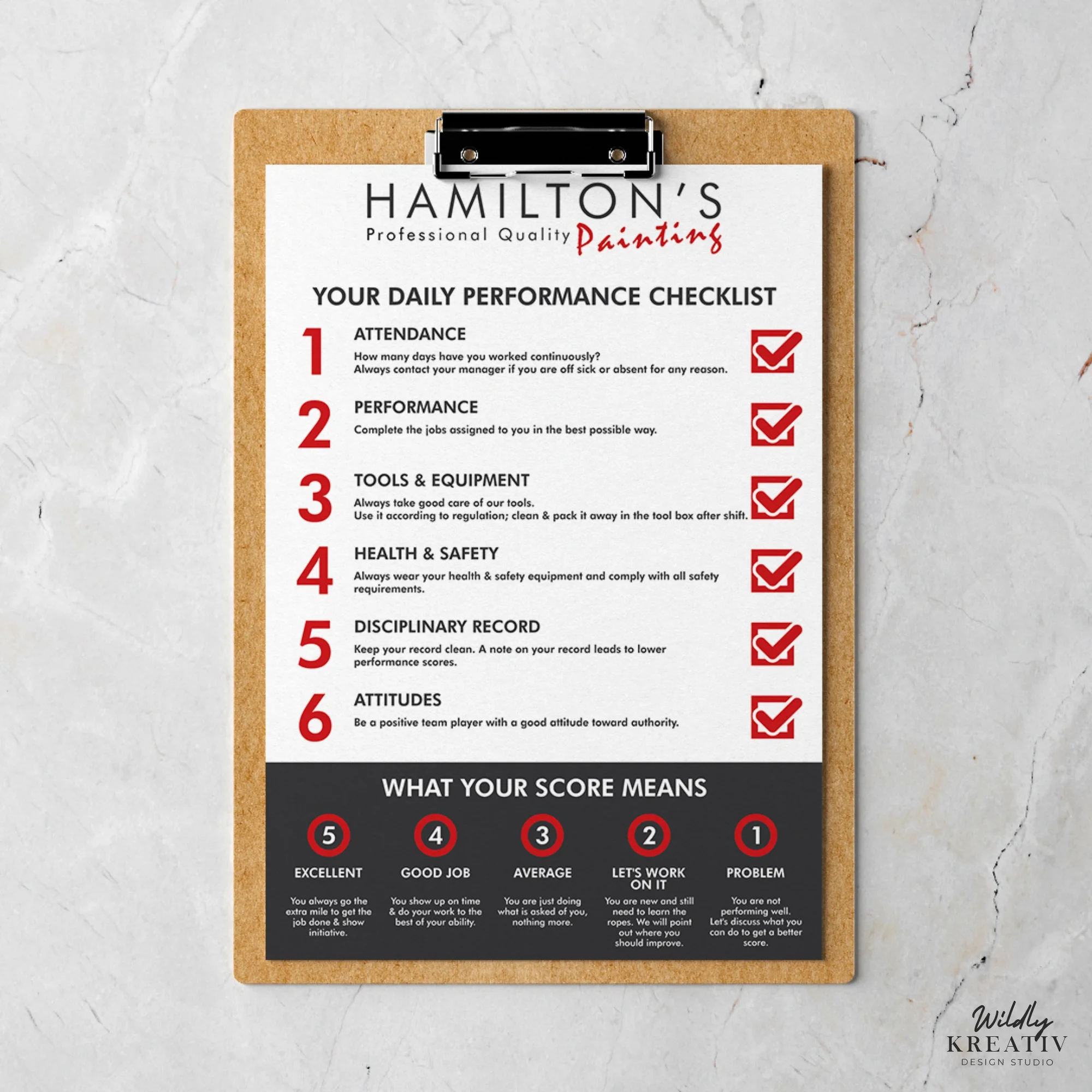 HAMILTON'S
Professional Quality Painting

YOUR DAILY PERFORMANCE CHECKLIST

1
ATTENDANCE
How many days have you worked continuously?
Always contact your manager if you are off sick or absent for any reason.
☑

2
PERFORMANCE
Complete the jobs assigned to you in the best possible way.
☑

3
TOOLS & EQUIPMENT
Always take good care of our tools.
Use it according to regulation; clean & pack it away in the tool box after shift.
☑

4
HEALTH & SAFETY
Always wear your health & safety equipment and comply with all safety requirements.
☑

5
DISCIPLINARY RECORD
Keep your record clean. A note on your record leads to lower performance scores.
☑

6
ATTITUDES
Be a positive team player with a good attitude toward authority.
☑

WHAT YOUR SCORE MEANS

5
EXCELLENT
You always go the extra mile to get the job done & show initiative.

4
GOOD JOB
You show up on time & do your work to the best of your ability.

3
AVERAGE
You are just doing what is asked of you, nothing more.

2
LET'S WORK ON IT
You are new and still need to learn the ropes. We will point out where you should improve.

1
PROBLEM
You are not performing well. Let's discuss what you can do to get a better score.

Wildly
KREATIV
DESIGN STUDIO